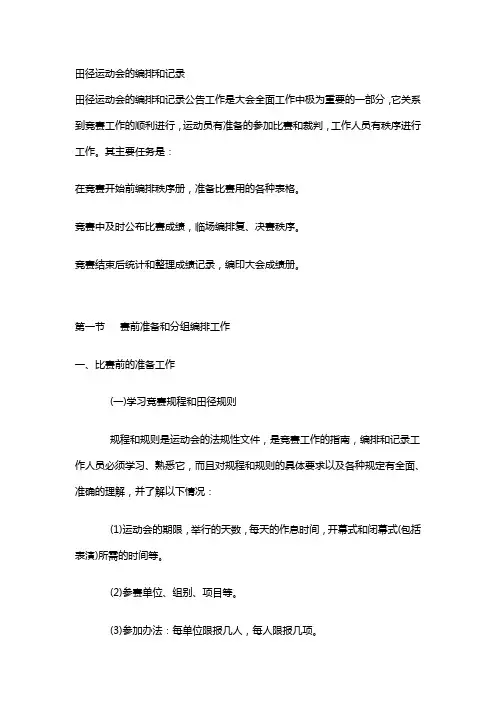 田径运动会的编排和记录

田径运动会的编排和记录公告工作是大会全面工作中极为重要的一部分，它关系到竞赛工作的顺利进行，运动员有准备的参加比赛和裁判，工作人员有秩序进行工作。其主要任务是：

在竞赛开始前编排秩序册，准备比赛用的各种表格。

竞赛中及时公布比赛成绩，临场编排复、决赛秩序。

竞赛结束后统计和整理成绩记录，编印大会成绩册。

第一节　赛前准备和分组编排工作

一、比赛前的准备工作

(一)学习竞赛规程和田径规则

规程和规则是运动会的法规性文件，是竞赛工作的指南，编排和记录工作人员必须学习、熟悉它，而且对规程和规则的具体要求以及各种规定有全面、准确的理解，并了解以下情况：

(1)运动会的期限，举行的天数，每天的作息时间，开幕式和闭幕式(包括表演)所需的时间等。

(2)参赛单位、组别、项目等。

(3)参加办法：每单位限报几人，每人限报几项。